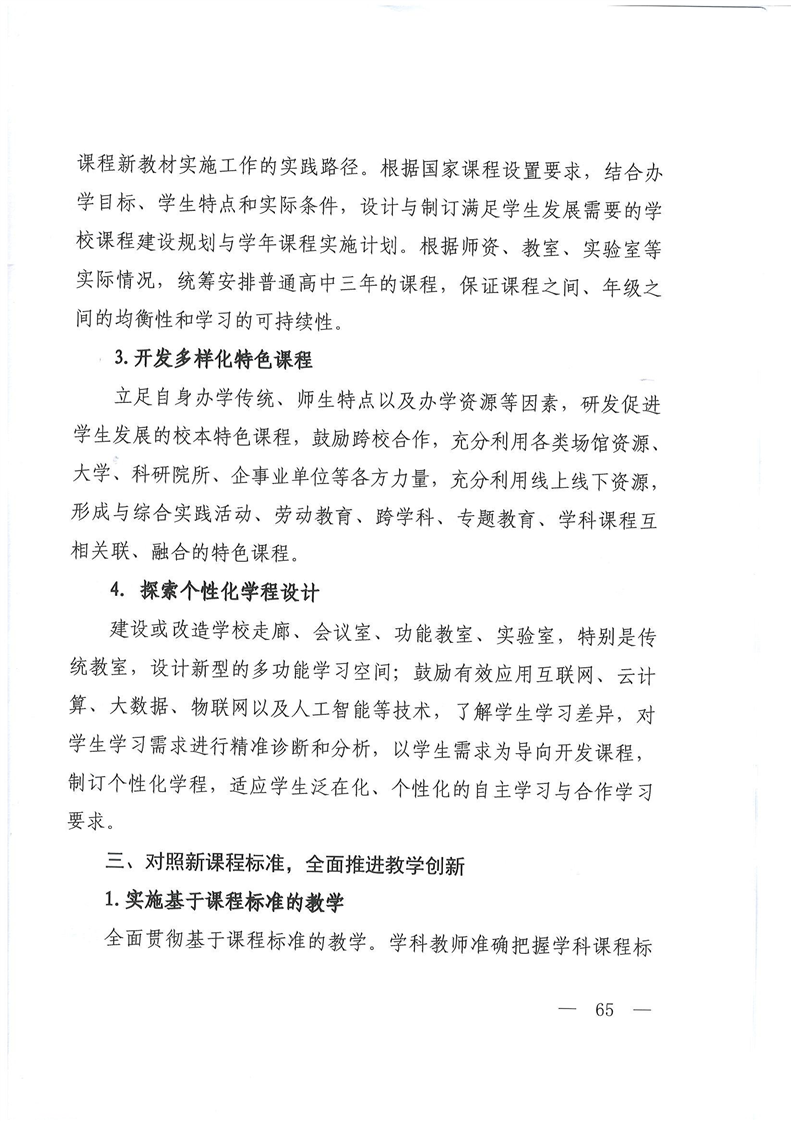 课程新教材实施工作的实践路径。根据国家课程设置要求，结合办学目标、学生特点和实际条件，设计与制订满足学生发展需要的学校课程建设规划与学年课程实施计划。根据师资、教室、实验室等实际情况，统筹安排普通高中三年的课程，保证课程之间、年级之间的均衡性和学习的可持续性。

3. 开发多样化特色课程

立足自身办学传统、师生特点以及办学资源等因素，研发促进学生发展的校本特色课程，鼓励跨校合作，充分利用各类场馆资源、大学、科研院所、企事业单位等各方力量，充分利用线上线下资源，形成与综合实践活动、劳动教育、跨学科、专题教育、学科课程互相关联、融合的特色课程。

4. 探索个性化学程设计

建设或改造学校走廊、会议室、功能教室、实验室，特别是传统教室，设计新型的多功能学习空间；鼓励有效应用互联网、云计算、大数据、物联网以及人工智能等技术，了解学生学习差异，对学生学习需求进行精准诊断和分析，以学生需求为导向开发课程，制订个性化学程，适应学生泛在化、个性化的自主学习与合作学习要求。

三、对照新课程标准，全面推进教学创新

1. 实施基于课程标准的教学

全面贯彻基于课程标准的教学。学科教师准确把握学科课程标

— 65 —